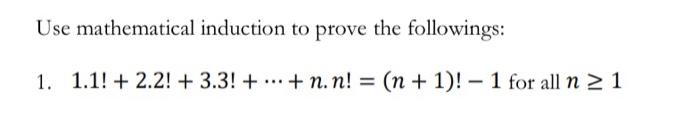 Use mathematical induction to prove the followings:

1. $1.1! + 2.2! + 3.3! + \cdots + n.n! = (n+1)! - 1$ for all $n \geq 1$